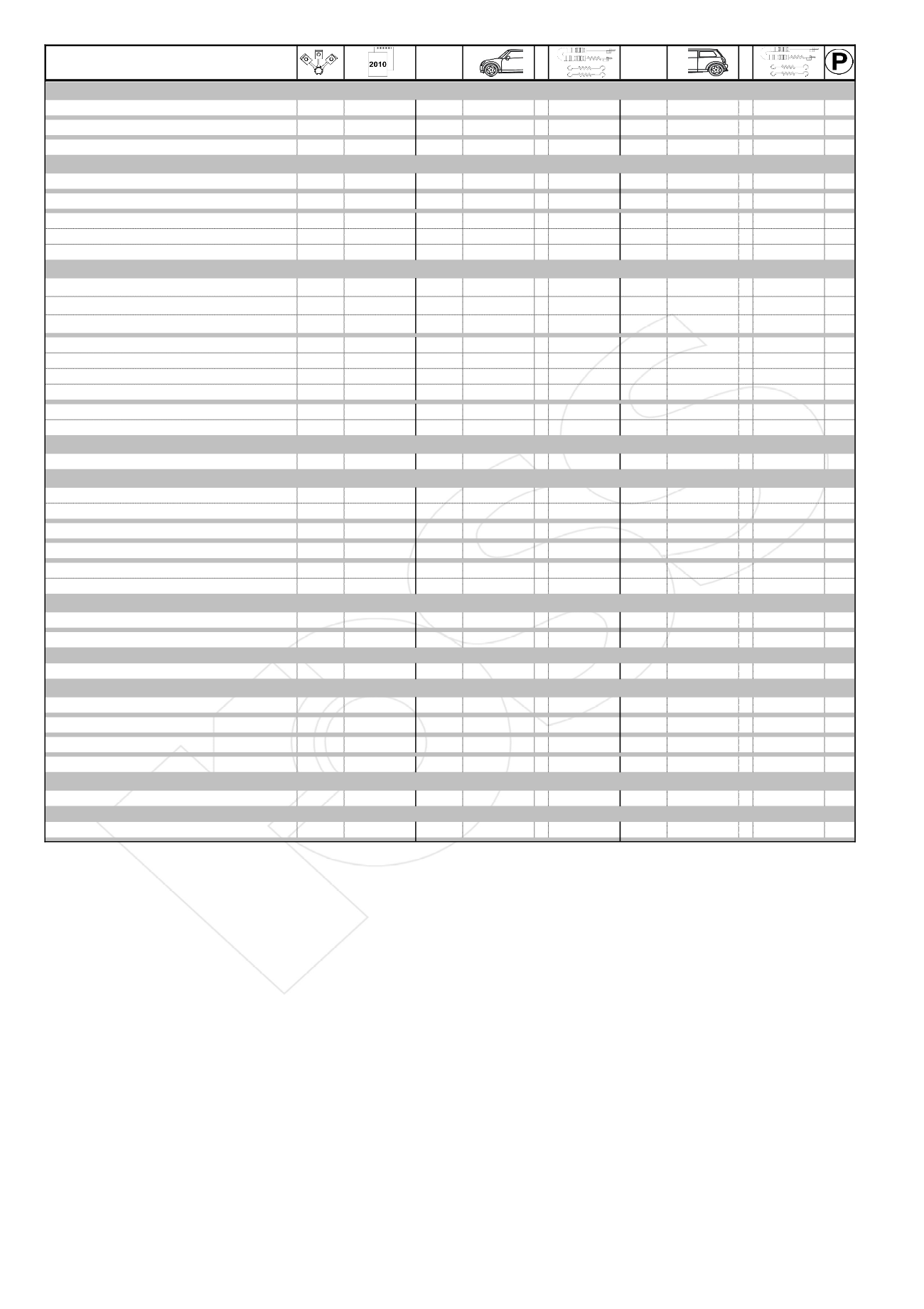 2010

P